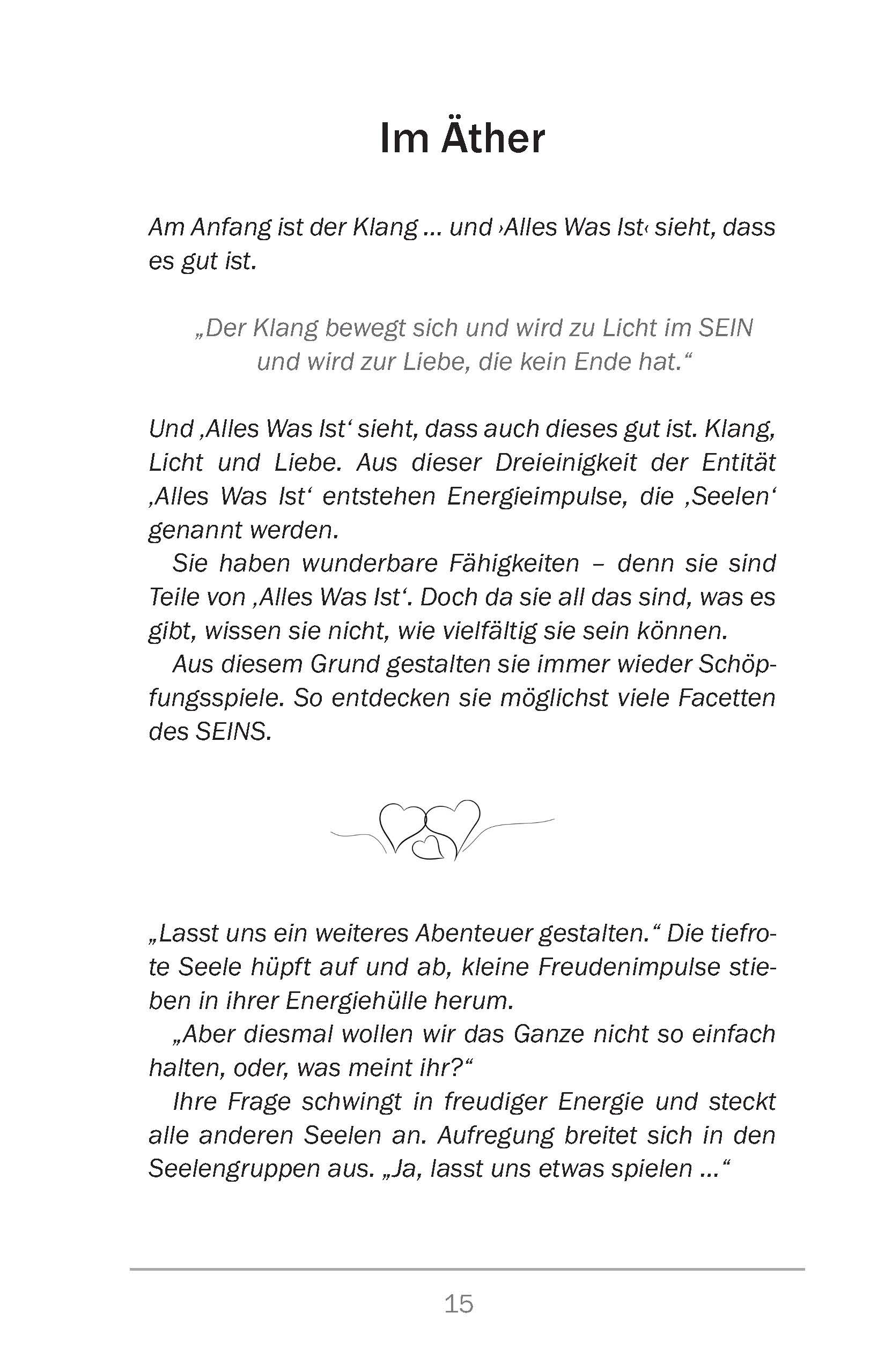 Im Äther

Am Anfang ist der Klang … und ›Alles Was Ist‹ sieht, dass es gut ist.

„Der Klang bewegt sich und wird zu Licht im SEIN und wird zur Liebe, die kein Ende hat.“

Und ‚Alles Was Ist‘ sieht, dass auch dieses gut ist. Klang, Licht und Liebe. Aus dieser Dreieinigkeit der Entität ‚Alles Was Ist‘ entstehen Energieimpulse, die ‚Seelen‘ genannt werden.

Sie haben wunderbare Fähigkeiten – denn sie sind Teile von ‚Alles Was Ist‘. Doch da sie all das sind, was es gibt, wissen sie nicht, wie vielfältig sie sein können.

Aus diesem Grund gestalten sie immer wieder Schöpfungsspiele. So entdecken sie möglichst viele Facetten des SEINS.

„Lasst uns ein weiteres Abenteuer gestalten.“ Die tiefrote Seele hüpft auf und ab, kleine Freudenimpulse stieben in ihrer Energiehülle herum.

„Aber diesmal wollen wir das Ganze nicht so einfach halten, oder, was meint ihr?“

Ihre Frage schwingt in freudiger Energie und steckt alle anderen Seelen an. Aufregung breitet sich in den Seelengruppen aus. „Ja, lasst uns etwas spielen …“

15